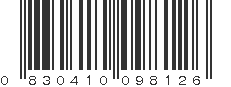 0 830410 098126